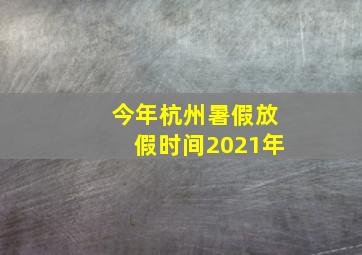 今年杭州暑假放假时间2021年